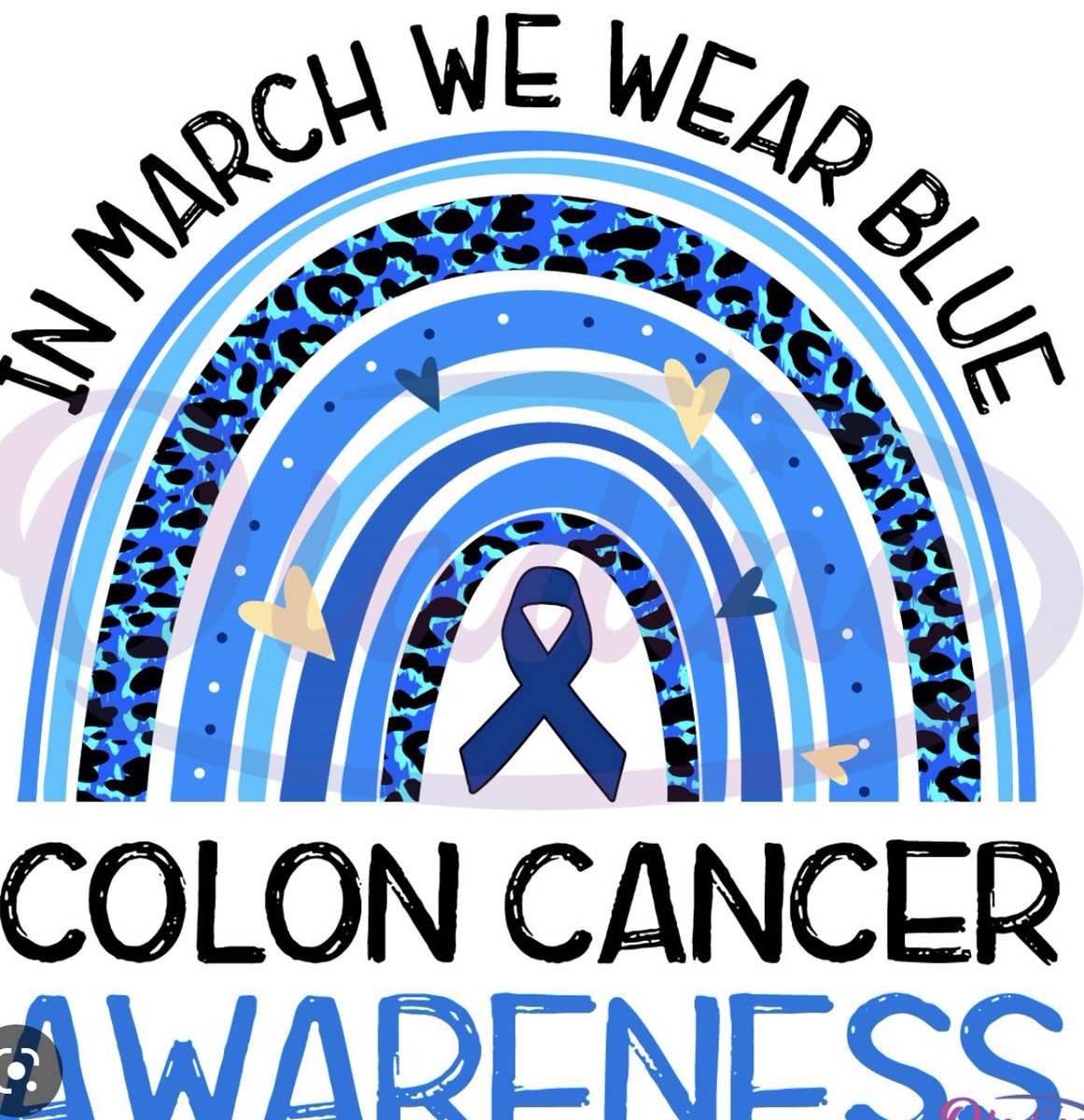 IN MARCH WE WEAR BLUE

COLON CANCER
AWARENESS